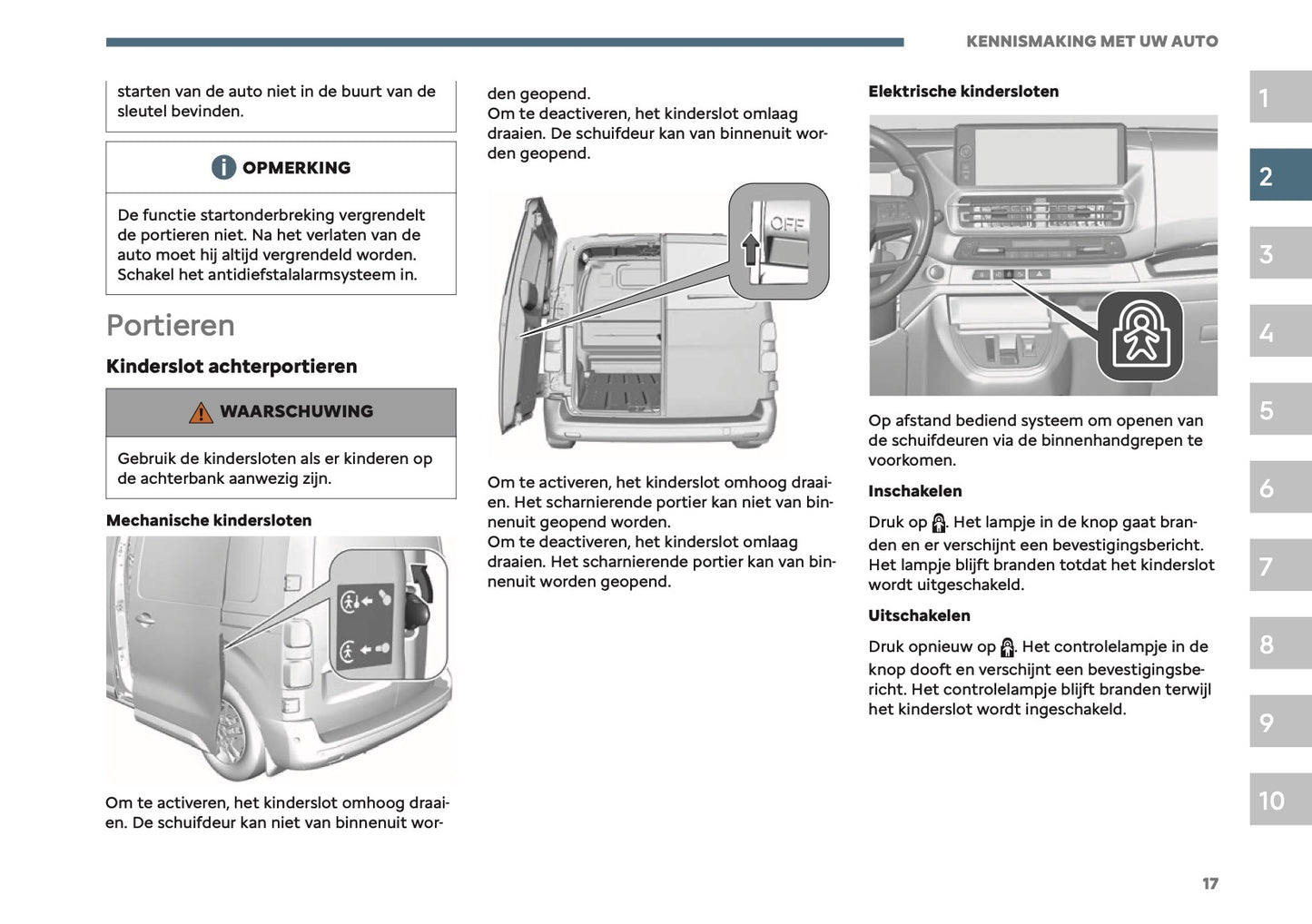 KENNISMAKING MET UW AUTO

starten van de auto niet in de buurt van de sleutel bevinden.

OPMERKING

De functie startonderbreking vergrendelt de portieren niet. Na het verlaten van de auto moet hij altijd vergrendeld worden. Schakel het antidiefstalalarmsysteem in.

Portieren

Kinderslot achterportieren

WAARSCHUWING

Gebruik de kindersloten als er kinderen op de achterbank aanwezig zijn.

Mechanische kindersloten

Om te activeren, het kinderslot omhoog draaien. De schuifdeur kan niet van binnenuit worden geopend.
Om te deactiveren, het kinderslot omlaag draaien. De schuifdeur kan van binnenuit worden geopend.

OFF

Om te activeren, het kinderslot omhoog draaien. Het scharnierende portier kan niet van binnenuit geopend worden.
Om te deactiveren, het kinderslot omlaag draaien. Het scharnierende portier kan van binnenuit worden geopend.

Elektrische kindersloten

Op afstand bediend systeem om openen van de schuifdeuren via de binnenhandgrepen te voorkomen.

Inschakelen

Druk op . Het lampje in de knop gaat branden en er verschijnt een bevestigingsbericht. Het lampje blijft branden totdat het kinderslot wordt uitgeschakeld.

Uitschakelen

Druk opnieuw op . Het controlelampje in de knop dooft en verschijnt een bevestigingsbericht. Het controlelampje blijft branden terwijl het kinderslot wordt ingeschakeld.

1
2
3
4
5
6
7
8
9
10

17